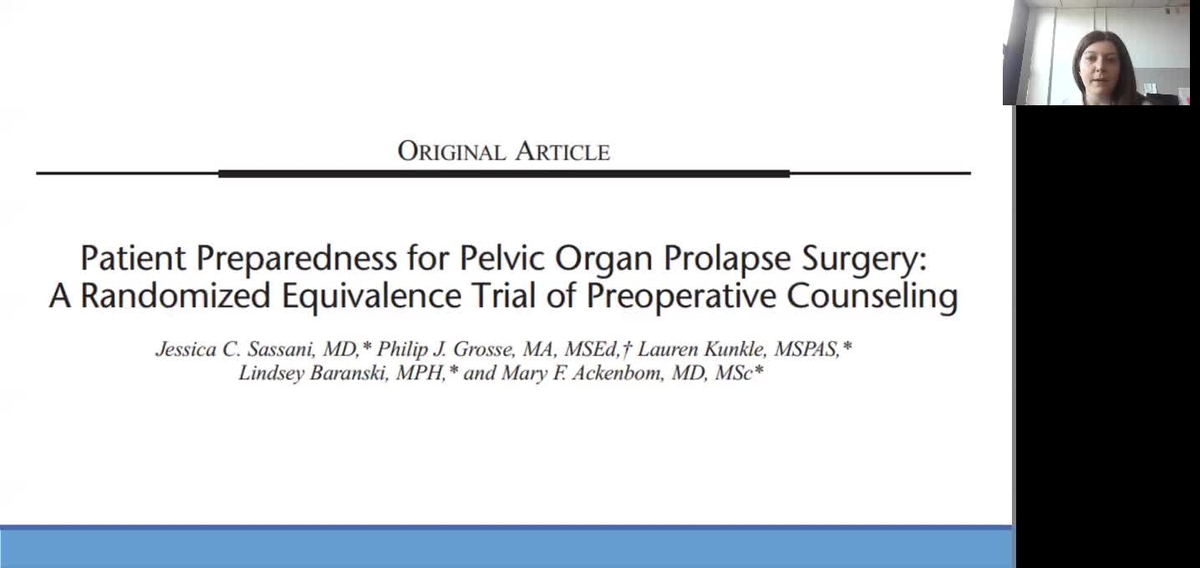 ORIGINAL ARTICLE

Patient Preparedness for Pelvic Organ Prolapse Surgery: A Randomized Equivalence Trial of Preoperative Counseling

Jessica C. Sassani, MD,* Philip J. Grosse, MA, MSEd,† Lauren Kunkle, MSPAS,* Lindsey Baranski, MPH,* and Mary F. Ackenbom, MD, MSc*